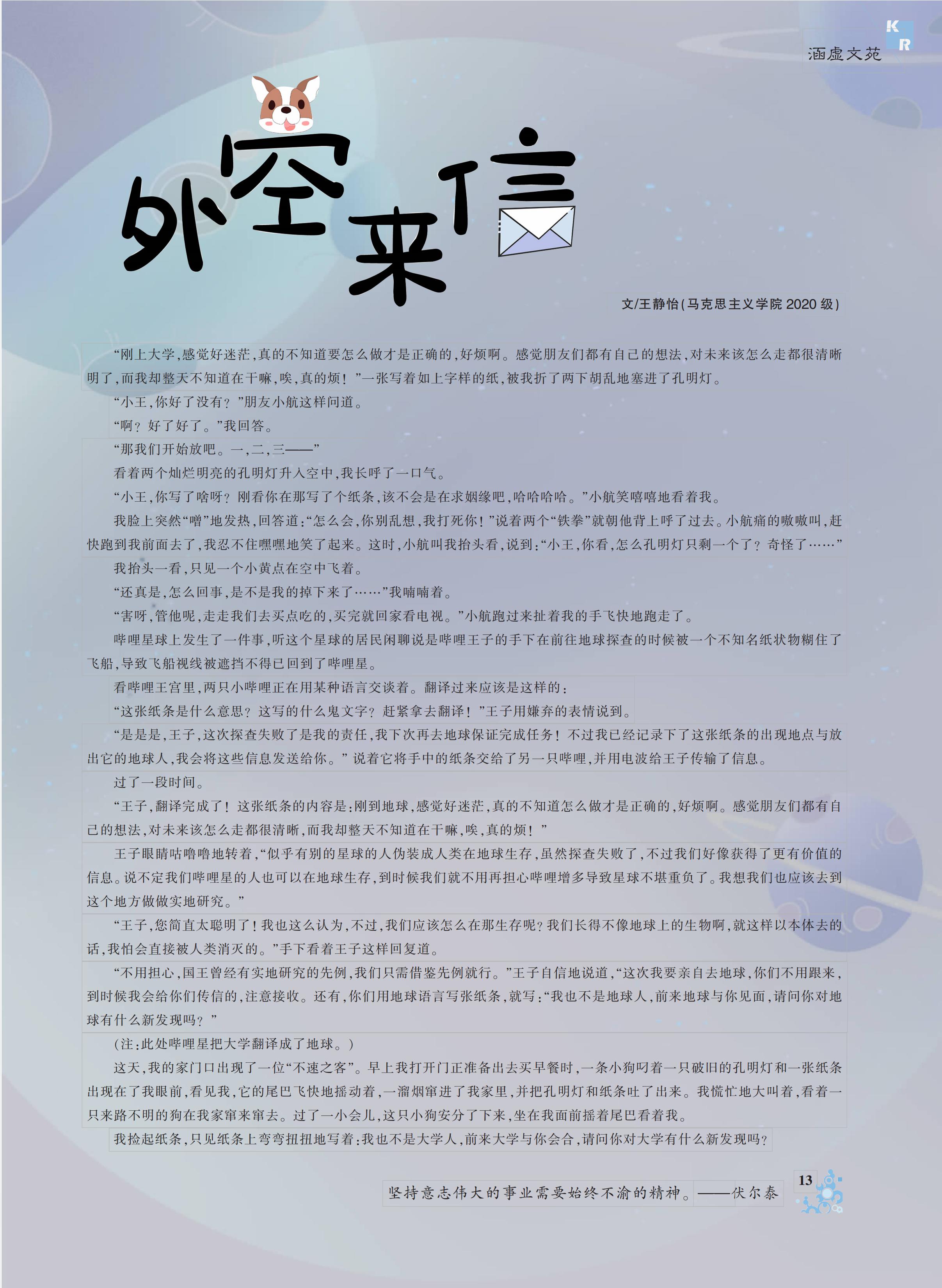 K
R
涵虚文苑

外空来信

文/王静怡(马克思主义学院 2020 级)

“刚上大学,感觉好迷茫,真的不知道要怎么做才是正确的,好烦啊。感觉朋友们都有自己的想法,对未来该怎么走都很清晰明了,而我却整天不知道在干嘛,唉,真的烦!”一张写着如上字样的纸,被我折了两下胡乱地塞进了孔明灯。

“小王,你好了没有?”朋友小航这样问道。

“啊?好了好了。”我回答。

“那我们开始放吧。一,二,三——”

看着两个灿烂明亮的孔明灯升入空中,我长呼了一口气。

“小王,你写了啥呀?刚看你在那写了个纸条,该不会是在求姻缘吧,哈哈哈哈。”小航笑嘻嘻地看着我。

我脸上突然“噌”地发热,回答道:“怎么会,你别乱想,我打死你!”说着两个“铁拳”就朝他背上呼了过去。小航痛的嗷嗷叫,赶快跑到我前面去了,我忍不住嘿嘿地笑了起来。这时,小航叫我抬头看,说到:“小王,你看,怎么孔明灯只剩一个了?奇怪了……”

我抬头一看,只见一个小黄点在空中飞着。

“还真是,怎么回事,是不是我的掉下来了……”我喃喃着。

“害呀,管他呢,走走我们去买点吃的,买完就回家看电视。”小航跑过来扯着我的手飞快地跑走了。

哔哩星球上发生了一件事,听这个星球的居民闲聊说是哔哩王子的手下在前往地球探查的时候被一个不知名纸状物糊住了飞船,导致飞船视线被遮挡不得已回到了哔哩星。

看哔哩王宫里,两只小哔哩正在用某种语言交谈着。翻译过来应该是这样的:

“这张纸条是什么意思?这写的什么鬼文字?赶紧拿去翻译!”王子用嫌弃的表情说到。

“是是是,王子,这次探查失败了是我的责任,我下次再去地球保证完成任务!不过我已经记录下了这张纸条的出现地点与放出它的地球人,我会将这些信息发送给你。”说着它将手中的纸条交给了另一只哔哩,并用电波给王子传输了信息。

过了一段时间。

“王子,翻译完成了!这张纸条的内容是:刚到地球,感觉好迷茫,真的不知道怎么做才是正确的,好烦啊。感觉朋友们都有自己的想法,对未来该怎么走都很清晰,而我却整天不知道在干嘛,唉,真的烦!”

王子眼睛咕噜噜地转着,“似乎有别的星球的人伪装成人类在地球生存,虽然探查失败了,不过我们好像获得了更有价值的信息。说不定我们哔哩星的人也可以在地球生存,到时候我们就不用再担心哔哩增多导致星球不堪重负了。我想我们也应该去到这个地方做做实地研究。”

“王子,您简直太聪明了!我也这么认为,不过,我们应该怎么在那生存呢?我们长得不像地球上的生物啊,就这样以本体去的话,我怕会直接被人类消灭的。”手下看着王子这样回复道。

“不用担心,国王曾经有实地研究的先例,我们只需借鉴先例就行。”王子自信地说道,“这次我要亲自去地球,你们不用跟来,到时候我会给你们传信的,注意接收。还有,你们用地球语言写张纸条,就写:“我也不是地球人,前来地球与你见面,请问你对地球有什么新发现吗?”

(注:此处哔哩星把大学翻译成了地球。)

这天,我的家门口出现了一位“不速之客”。早上我打开门正准备出去买早餐时,一条小狗叼着一只破旧的孔明灯和一张纸条出现在了我眼前,看见我,它的尾巴飞快地摇动着,一溜烟窜进了我家里,并把孔明灯和纸条吐了出来。我慌忙地大叫着,看着一只来路不明的狗在我家窜来窜去。过了一小会儿,这只小狗安分了下来,坐在我面前摇着尾巴看着我。

我捡起纸条,只见纸条上弯弯扭扭地写着:我也不是大学人,前来大学与你会合,请问你对大学有什么新发现吗?

坚持意志伟大的事业需要始终不渝的精神。——伏尔泰

13